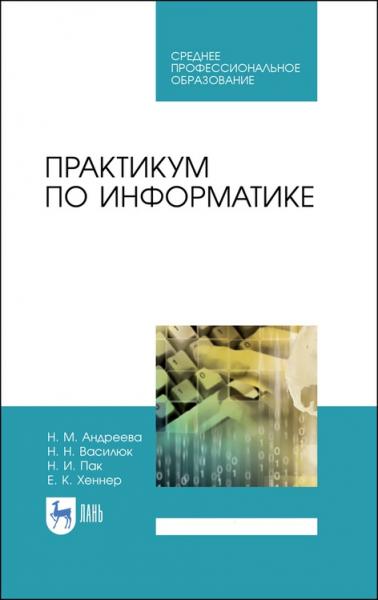 СРЕДНЕЕ
ПРОФЕССИОНАЛЬНОЕ
ОБРАЗОВАНИЕ

ПРАКТИКУМ
ПО ИНФОРМАТИКЕ

Н. М. Андреева
Н. Н. Василюк
Н. И. Пак
Е. К. Хеннер

ЛАНЬ